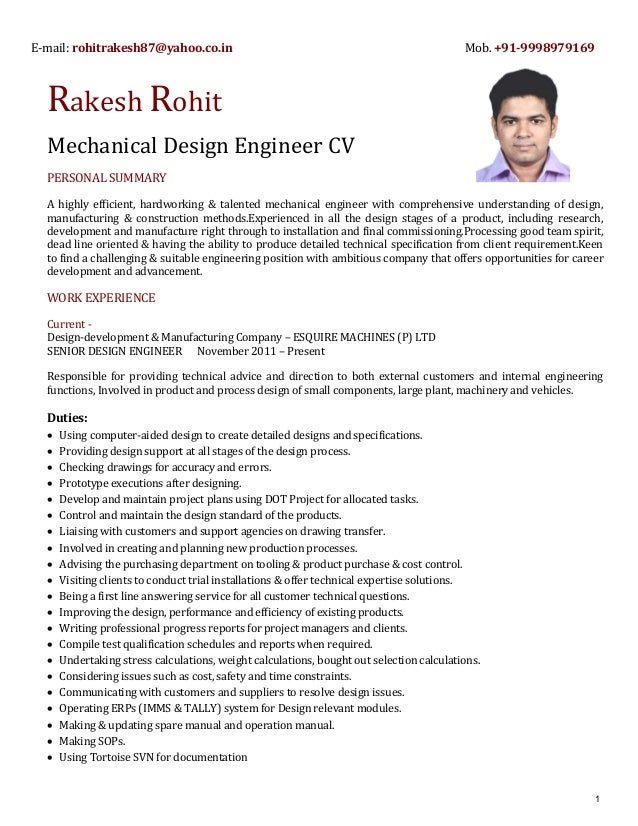 E-mail: rohitrakesh87@yahoo.co.in Mob. +91-9998979169

Rakesh Rohit

Mechanical Design Engineer CV

PERSONAL SUMMARY

A highly efficient, hardworking & talented mechanical engineer with comprehensive understanding of design, manufacturing & construction methods.Experienced in all the design stages of a product, including research, development and manufacture right through to installation and final commissioning.Processing good team spirit, dead line oriented & having the ability to produce detailed technical specification from client requirement.Keen to find a challenging & suitable engineering position with ambitious company that offers opportunities for career development and advancement.

WORK EXPERIENCE

Current -
Design-development & Manufacturing Company – ESQUIRE MACHINES (P) LTD
SENIOR DESIGN ENGINEER November 2011 – Present

Responsible for providing technical advice and direction to both external customers and internal engineering functions, Involved in product and process design of small components, large plant, machinery and vehicles.

Duties:
• Using computer-aided design to create detailed designs and specifications.
• Providing design support at all stages of the design process.
• Checking drawings for accuracy and errors.
• Prototype executions after designing.
• Develop and maintain project plans using DOT Project for allocated tasks.
• Control and maintain the design standard of the products.
• Liaising with customers and support agencies on drawing transfer.
• Involved in creating and planning new production processes.
• Advising the purchasing department on tooling & product purchase & cost control.
• Visiting clients to conduct trial installations & offer technical expertise solutions.
• Being a first line answering service for all customer technical questions.
• Improving the design, performance and efficiency of existing products.
• Writing professional progress reports for project managers and clients.
• Compile test qualification schedules and reports when required.
• Undertaking stress calculations, weight calculations, bought out selection calculations.
• Considering issues such as cost, safety and time constraints.
• Communicating with customers and suppliers to resolve design issues.
• Operating ERPs (IMMS & TALLY) system for Design relevant modules.
• Making & updating spare manual and operation manual.
• Making SOPs.
• Using Tortoise SVN for documentation

1